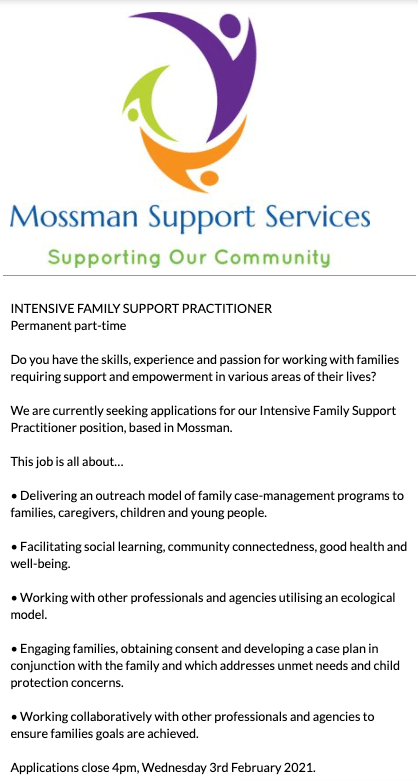 Mossman Support Services
Supporting Our Community

INTENSIVE FAMILY SUPPORT PRACTITIONER
Permanent part-time

Do you have the skills, experience and passion for working with families requiring support and empowerment in various areas of their lives?

We are currently seeking applications for our Intensive Family Support Practitioner position, based in Mossman.

This job is all about…

• Delivering an outreach model of family case-management programs to families, caregivers, children and young people.

• Facilitating social learning, community connectedness, good health and well-being.

• Working with other professionals and agencies utilising an ecological model.

• Engaging families, obtaining consent and developing a case plan in conjunction with the family and which addresses unmet needs and child protection concerns.

• Working collaboratively with other professionals and agencies to ensure families goals are achieved.

Applications close 4pm, Wednesday 3rd February 2021.